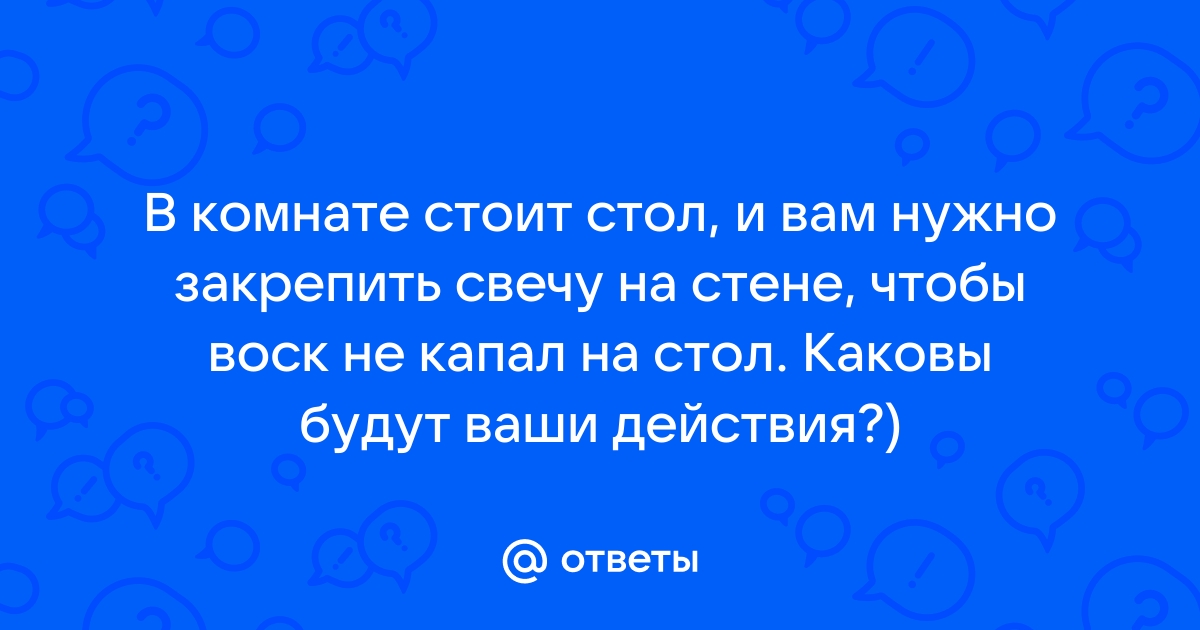 В комнате стоит стол, и вам нужно закрепить свечу на стене, чтобы воск не капал на стол. Каковы будут ваши действия?)

ответы